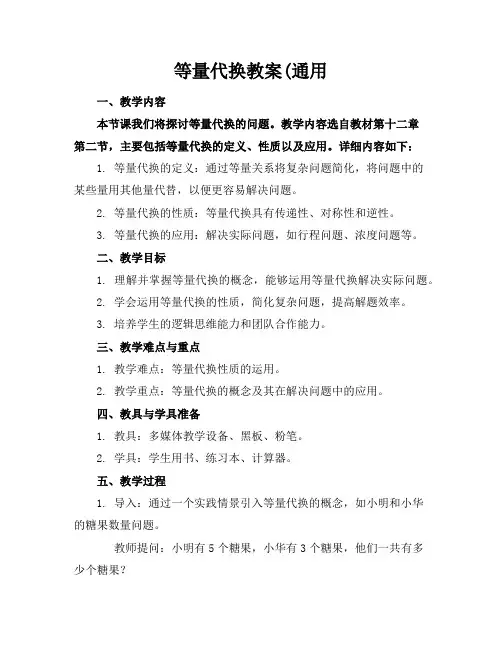 等量代换教案(通用

一、教学内容

本节课我们将探讨等量代换的问题。教学内容选自教材第十二章第二节，主要包括等量代换的定义、性质以及应用。详细内容如下：

1. 等量代换的定义：通过等量关系将复杂问题简化，将问题中的某些量用其他量代替，以便更容易解决问题。

2. 等量代换的性质：等量代换具有传递性、对称性和逆性。

3. 等量代换的应用：解决实际问题，如行程问题、浓度问题等。

二、教学目标

1. 理解并掌握等量代换的概念，能够运用等量代换解决实际问题。

2. 学会运用等量代换的性质，简化复杂问题，提高解题效率。

3. 培养学生的逻辑思维能力和团队合作能力。

三、教学难点与重点

1. 教学难点：等量代换性质的运用。

2. 教学重点：等量代换的概念及其在解决问题中的应用。

四、教具与学具准备

1. 教具：多媒体教学设备、黑板、粉笔。

2. 学具：学生用书、练习本、计算器。

五、教学过程

1. 导入：通过一个实践情景引入等量代换的概念，如小明和小华的糖果数量问题。

教师提问：小明有 5 个糖果，小华有 3 个糖果，他们一共有多少个糖果？